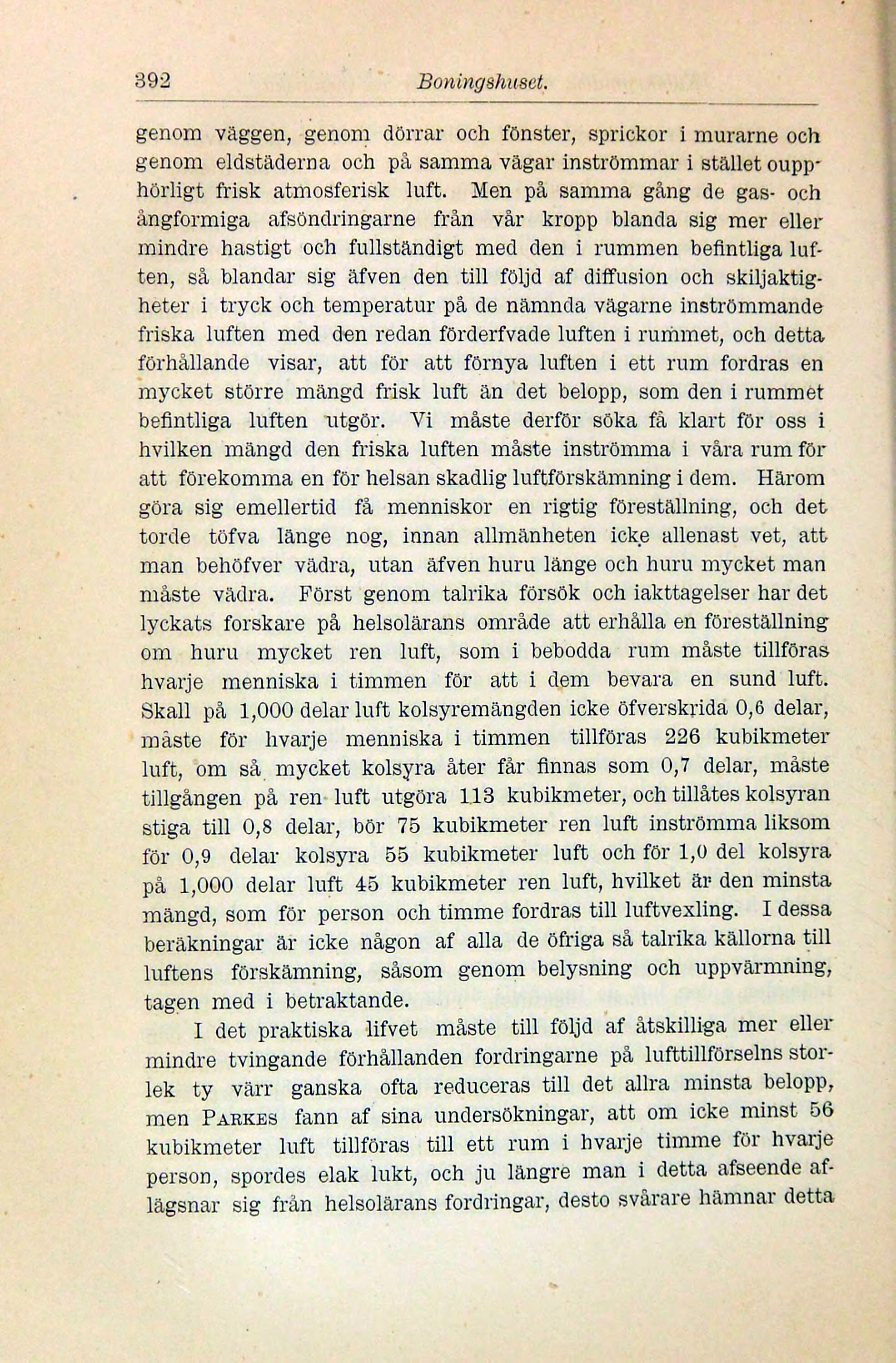 392 Boningshuset.

genom väggen, genom dörrar och fönster, sprickor i murarne och genom eldstäderna och på samma vägar inströmmar i stället oupphörligt frisk atmosferisk luft. Men på samma gång de gas- och ångformiga afsöndringarne från vår kropp blanda sig mer eller mindre hastigt och fullständigt med den i rummen befintliga luften, så blandar sig äfven den till följd af diffusion och skiljaktigheter i tryck och temperatur på de nämnda vägarne inströmmande friska luften med den redan förderfvade luften i rummet, och detta förhållande visar, att för att förnya luften i ett rum fordras en mycket större mängd frisk luft än det belopp, som den i rummet befintliga luften utgör. Vi måste derför söka få klart för oss i hvilken mängd den friska luften måste inströmma i våra rum för att förekomma en för helsan skadlig luftförskämning i dem. Härom göra sig emellertid få menniskor en rigtig föreställning, och det torde töfva länge nog, innan allmänheten icke allenast vet, att man behöfver vädra, utan äfven huru länge och huru mycket man måste vädra. Först genom talrika försök och iakttagelser har det lyckats forskare på helsolärans område att erhålla en föreställning om huru mycket ren luft, som i bebodda rum måste tillföras hvarje menniska i timmen för att i dem bevara en sund luft. Skall på 1,000 delar luft kolsyremängden icke öfverskrida 0,6 delar, måste för hvarje menniska i timmen tillföras 226 kubikmeter luft, om så mycket kolsyra åter får finnas som 0,7 delar, måste tillgången på ren luft utgöra 113 kubikmeter, och tillåtes kolsyran stiga till 0,8 delar, bör 75 kubikmeter ren luft inströmma liksom för 0,9 delar kolsyra 55 kubikmeter luft och för 1,0 del kolsyra på 1,000 delar luft 45 kubikmeter ren luft, hvilket är den minsta mängd, som för person och timme fordras till luftvexling. I dessa beräkningar är icke någon af alla de öfriga så talrika källorna till luftens förskämning, såsom genom belysning och uppvärmning, tagen med i betraktande.

I det praktiska lifvet måste till följd af åtskilliga mer eller mindre tvingande förhållanden fordringarne på lufttillförselns storlek ty värr ganska ofta reduceras till det allra minsta belopp, men Parkes fann af sina undersökningar, att om icke minst 56 kubikmeter luft tillföras till ett rum i hvarje timme för hvarje person, spordes elak lukt, och ju längre man i detta afseende aflägsnar sig från helsolärans fordringar, desto svårare hämnar detta